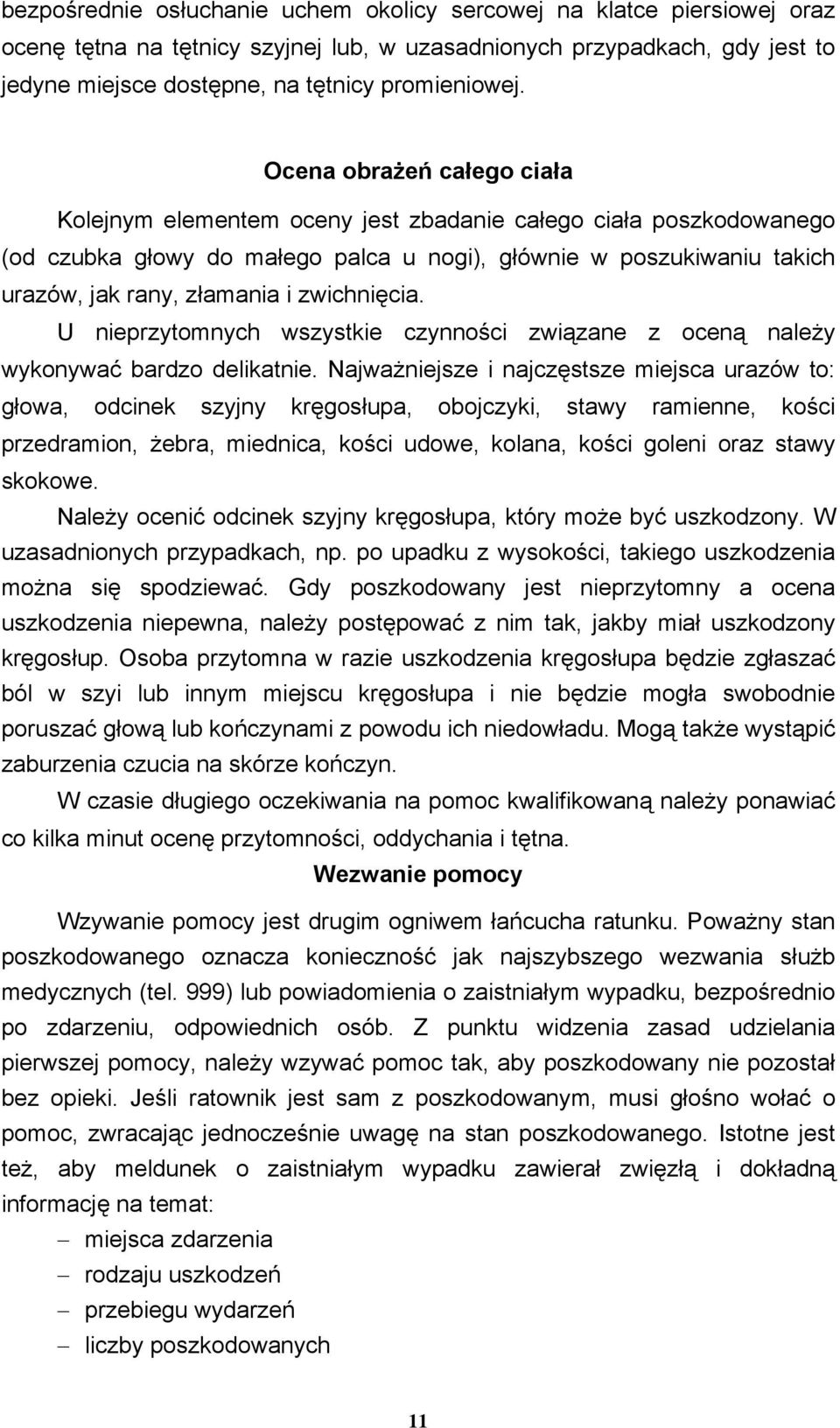 bezpośrednie osłuchanie uchem okolicy sercowej na klatce piersiowej oraz ocenę tętna na tętnicy szyjnej lub, w uzasadnionych przypadkach, gdy jest to jedyne miejsce dostępne, na tętnicy promieniowej.

Ocena obrażeń całego ciała

Kolejnym elementem oceny jest zbadanie całego ciała poszkodowanego (od czubka głowy do małego palca u nogi), głównie w poszukiwaniu takich urazów, jak rany, złamania i zwichnięcia.

U nieprzytomnych wszystkie czynności związane z oceną należy wykonywać bardzo delikatnie. Najważniejsze i najczęstsze miejsca urazów to: głowa, odcinek szyjny kręgosłupa, obojczyki, stawy ramienne, kości przedramion, żebra, miednica, kości udowe, kolana, kości goleni oraz stawy skokowe.

Należy ocenić odcinek szyjny kręgosłupa, który może być uszkodzony. W uzasadnionych przypadkach, np. po upadku z wysokości, takiego uszkodzenia można się spodziewać. Gdy poszkodowany jest nieprzytomny a ocena uszkodzenia niepewna, należy postępować z nim tak, jakby miał uszkodzony kręgosłup. Osoba przytomna w razie uszkodzenia kręgosłupa będzie zgłaszać ból w szyi lub innym miejscu kręgosłupa i nie będzie mogła swobodnie poruszać głową lub kończynami z powodu ich niedowładu. Mogą także wystąpić zaburzenia czucia na skórze kończyn.

W czasie długiego oczekiwania na pomoc kwalifikowaną należy ponawiać co kilka minut ocenę przytomności, oddychania i tętna.

Wezwanie pomocy

Wzywanie pomocy jest drugim ogniwem łańcucha ratunku. Poważny stan poszkodowanego oznacza konieczność jak najszybszego wezwania służb medycznych (tel. 999) lub powiadomienia o zaistniałym wypadku, bezpośrednio po zdarzeniu, odpowiednich osób. Z punktu widzenia zasad udzielania pierwszej pomocy, należy wzywać pomoc tak, aby poszkodowany nie pozostał bez opieki. Jeśli ratownik jest sam z poszkodowanym, musi głośno wołać o pomoc, zwracając jednocześnie uwagę na stan poszkodowanego. Istotne jest też, aby meldunek o zaistniałym wypadku zawierał zwięzłą i dokładną informację na temat:

– miejsca zdarzenia
– rodzaju uszkodzeń
– przebiegu wydarzeń
– liczby poszkodowanych

11